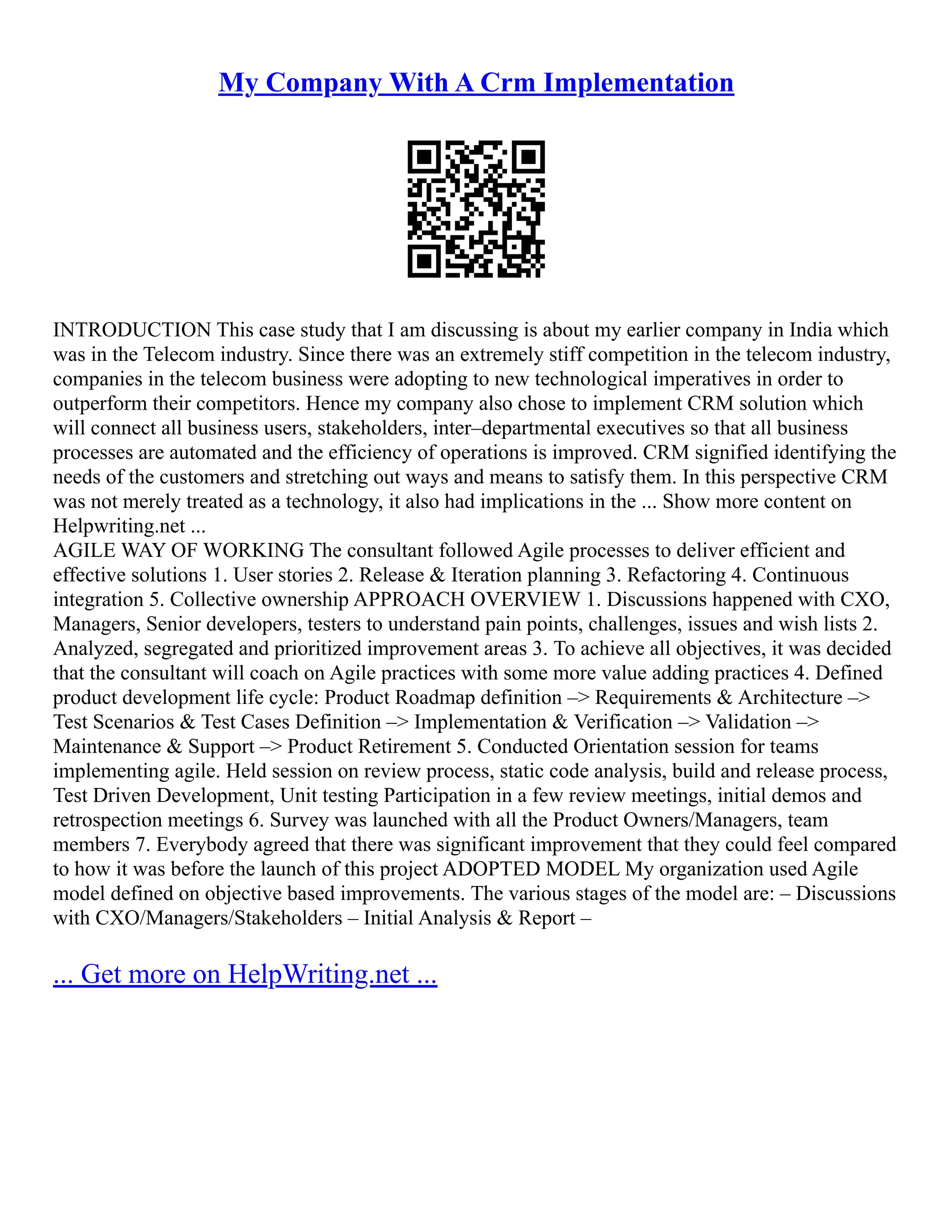 My Company With A Crm Implementation

INTRODUCTION This case study that I am discussing is about my earlier company in India which was in the Telecom industry. Since there was an extremely stiff competition in the telecom industry, companies in the telecom business were adopting to new technological imperatives in order to outperform their competitors. Hence my company also chose to implement CRM solution which will connect all business users, stakeholders, inter–departmental executives so that all business processes are automated and the efficiency of operations is improved. CRM signified identifying the needs of the customers and stretching out ways and means to satisfy them. In this perspective CRM was not merely treated as a technology, it also had implications in the ... Show more content on Helpwriting.net ...
AGILE WAY OF WORKING The consultant followed Agile processes to deliver efficient and effective solutions 1. User stories 2. Release & Iteration planning 3. Refactoring 4. Continuous integration 5. Collective ownership APPROACH OVERVIEW 1. Discussions happened with CXO, Managers, Senior developers, testers to understand pain points, challenges, issues and wish lists 2. Analyzed, segregated and prioritized improvement areas 3. To achieve all objectives, it was decided that the consultant will coach on Agile practices with some more value adding practices 4. Defined product development life cycle: Product Roadmap definition –> Requirements & Architecture –> Test Scenarios & Test Cases Definition –> Implementation & Verification –> Validation –> Maintenance & Support –> Product Retirement 5. Conducted Orientation session for teams implementing agile. Held session on review process, static code analysis, build and release process, Test Driven Development, Unit testing Participation in a few review meetings, initial demos and retrospection meetings 6. Survey was launched with all the Product Owners/Managers, team members 7. Everybody agreed that there was significant improvement that they could feel compared to how it was before the launch of this project ADOPTED MODEL My organization used Agile model defined on objective based improvements. The various stages of the model are: – Discussions with CXO/Managers/Stakeholders – Initial Analysis & Report –

... Get more on HelpWriting.net ...